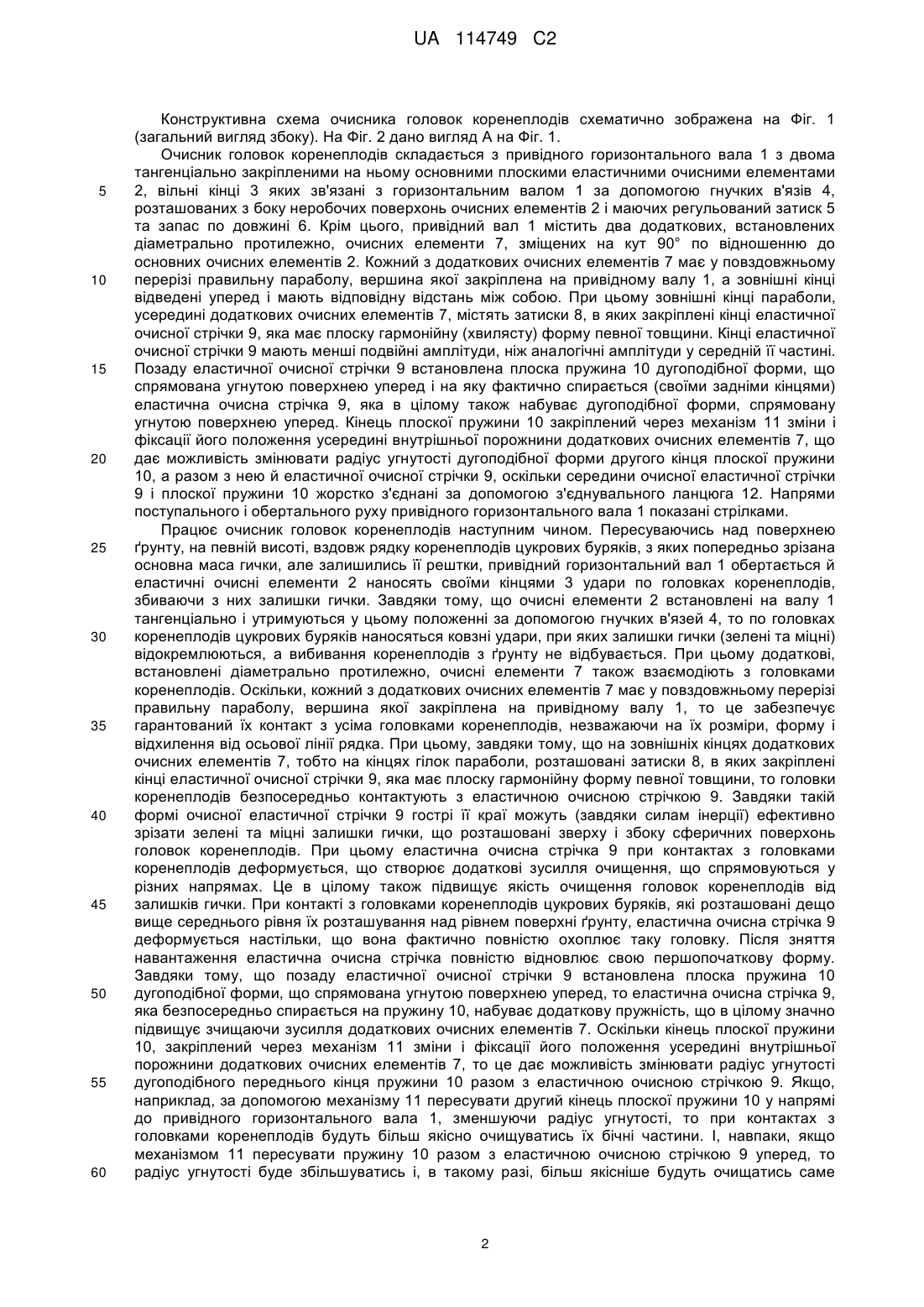 UA 114749 C2

Конструктивна схема очисника головок коренеплодів схематично зображена на Фіг. 1 (загальний вигляд збоку). На Фіг. 2 дано вигляд А на Фіг. 1.

Очисник головок коренеплодів складається з привідного горизонтального вала 1 з двома тангенціально закріпленими на ньому основними плоскими еластичними очисними елементами 2, вільні кінці 3 яких зв'язані з горизонтальним валом 1 за допомогою гнучких в'язів 4, розташованих з боку неробочих поверхонь очисних елементів 2 і маючих регульований затиск 5 та запас по довжині 6. Крім цього, привідний вал 1 містить два додаткових, встановлених діаметрально протилежно, очисних елементи 7, зміщених на кут 90° по відношенню до основних очисних елементів 2. Кожний з додаткових очисних елементів 7 має у повздовжньому перерізі правильну параболу, вершина якої закріплена на привідному валу 1, а зовнішні кінці відведені уперед і мають відповідну відстань між собою. При цьому зовнішні кінці параболи, усередині додаткових очисних елементів 7, містять затиски 8, в яких закріплені кінці еластичної очисної стрічки 9, яка має плоску гармонійну (хвилясту) форму певної товщини. Кінці еластичної очисної стрічки 9 мають менші подвійні амплітуди, ніж аналогічні амплітуди у середній її частині. Позаду еластичної очисної стрічки 9 встановлена плоска пружина 10 дугоподібної форми, що спрямована угнутою поверхнею уперед і на яку фактично спирається (своїми задніми кінцями) еластична очисна стрічка 9, яка в цілому також набуває дугоподібної форми, спрямовану угнутою поверхнею уперед. Кінець плоскої пружини 10 закріплений через механізм 11 зміни і фіксації його положення усередині внутрішньої порожнини додаткових очисних елементів 7, що дає можливість змінювати радіус угнутості дугоподібної форми другого кінця плоскої пружини 10, а разом з нею й еластичної очисної стрічки 9, оскільки середини очисної еластичної стрічки 9 і плоскої пружини 10 жорстко з'єднані за допомогою з'єднувального ланцюга 12. Напрями поступального і обертального руху привідного горизонтального вала 1 показані стрілками.

Працює очисник головок коренеплодів наступним чином. Пересуваючись над поверхнею ґрунту, на певній висоті, вздовж рядку коренеплодів цукрових буряків, з яких попередньо зрізана основна маса гички, але залишились її рештки, привідний горизонтальний вал 1 обертається й еластичні очисні елементи 2 наносять своїми кінцями 3 удари по головках коренеплодів, збиваючи з них залишки гички. Завдяки тому, що очисні елементи 2 встановлені на валу 1 тангенціально і утримуються у цьому положенні за допомогою гнучких в'язей 4, то по головках коренеплодів цукрових буряків наносяться ковзні удари, при яких залишки гички (зелені та міцні) відокремлюються, а вибивання коренеплодів з ґрунту не відбувається. При цьому додаткові, встановлені діаметрально протилежно, очисні елементи 7 також взаємодіють з головками коренеплодів. Оскільки, кожний з додаткових очисних елементів 7 має у повздовжньому перерізі правильну параболу, вершина якої закріплена на привідному валу 1, то це забезпечує гарантований їх контакт з усіма головками коренеплодів, незважаючи на їх розміри, форму і відхилення від осьової лінії рядка. При цьому, завдяки тому, що на зовнішніх кінцях додаткових очисних елементів 7, тобто на кінцях гілок параболи, розташовані затиски 8, в яких закріплені кінці еластичної очисної стрічки 9, яка має плоску гармонійну форму певної товщини, то головки коренеплодів безпосередньо контактують з еластичною очисною стрічкою 9. Завдяки такій формі очисної еластичної стрічки 9 гострі її краї можуть (завдяки силам інерції) ефективно зрізати зелені та міцні залишки гички, що розташовані зверху і збоку сферичних поверхонь головок коренеплодів. При цьому еластична очисна стрічка 9 при контактах з головками коренеплодів деформується, що створює додаткові зусилля очищення, що спрямовуються у різних напрямах. Це в цілому також підвищує якість очищення головок коренеплодів від залишків гички. При контакті з головками коренеплодів цукрових буряків, які розташовані дещо вище середнього рівня їх розташування над рівнем поверхні ґрунту, еластична очисна стрічка 9 деформується настільки, що вона фактично повністю охоплює таку головку. Після зняття навантаження еластична очисна стрічка повністю відновлює свою першопочаткову форму. Завдяки тому, що позаду еластичної очисної стрічки 9 встановлена плоска пружина 10 дугоподібної форми, що спрямована угнутою поверхнею уперед, то еластична очисна стрічка 9, яка безпосередньо спирається на пружину 10, набуває додаткову пружність, що в цілому значно підвищує зчищаючи зусилля додаткових очисних елементів 7. Оскільки кінець плоскої пружини 10, закріплений через механізм 11 зміни і фіксації його положення усередині внутрішньої порожнини додаткових очисних елементів 7, то це дає можливість змінювати радіус угнутості дугоподібного переднього кінця пружини 10 разом з еластичною очисною стрічкою 9. Якщо, наприклад, за допомогою механізму 11 пересувати другий кінець плоскої пружини 10 у напрямі до привідного горизонтального вала 1, зменшуючи радіус угнутості, то при контактах з головками коренеплодів будуть більш якісно очищуватись їх бічні частини. І, навпаки, якщо механізмом 11 пересувати пружину 10 разом з еластичною очисною стрічкою 9 уперед, то радіус угнутості буде збільшуватись і, в такому разі, більш якісніше будуть очищатись саме

5
10
15
20
25
30
35
40
45
50
55
60

2